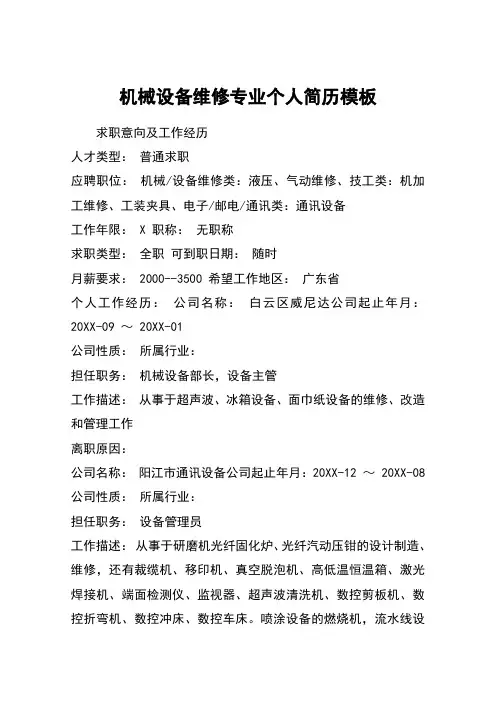 机械设备维修专业个人简历模板

求职意向及工作经历

人才类型： 普通求职

应聘职位： 机械/设备维修类：液压、气动维修、技工类：机加工维修、工装夹具、电子/邮电/通讯类：通讯设备

工作年限： X 职称： 无职称

求职类型： 全职 可到职日期： 随时

月薪要求： 2000--3500 希望工作地区： 广东省

个人工作经历： 公司名称： 白云区威尼达公司起止年月：20XX-09 ～ 20XX-01

公司性质： 所属行业：

担任职务： 机械设备部长，设备主管

工作描述： 从事于超声波、冰箱设备、面巾纸设备的维修、改造和管理工作

离职原因：

公司名称： 阳江市通讯设备公司起止年月：20XX-12 ～ 20XX-08

公司性质： 所属行业：

担任职务： 设备管理员

工作描述：从事于研磨机光纤固化炉、光纤汽动压钳的设计制造、维修，还有裁缆机、移印机、真空脱泡机、高低温恒温箱、激光焊接机、端面检测仪、监视器、超声波清洗机、数控剪板机、数控折弯机、数控冲床、数控车床。喷涂设备的燃烧机，流水线设